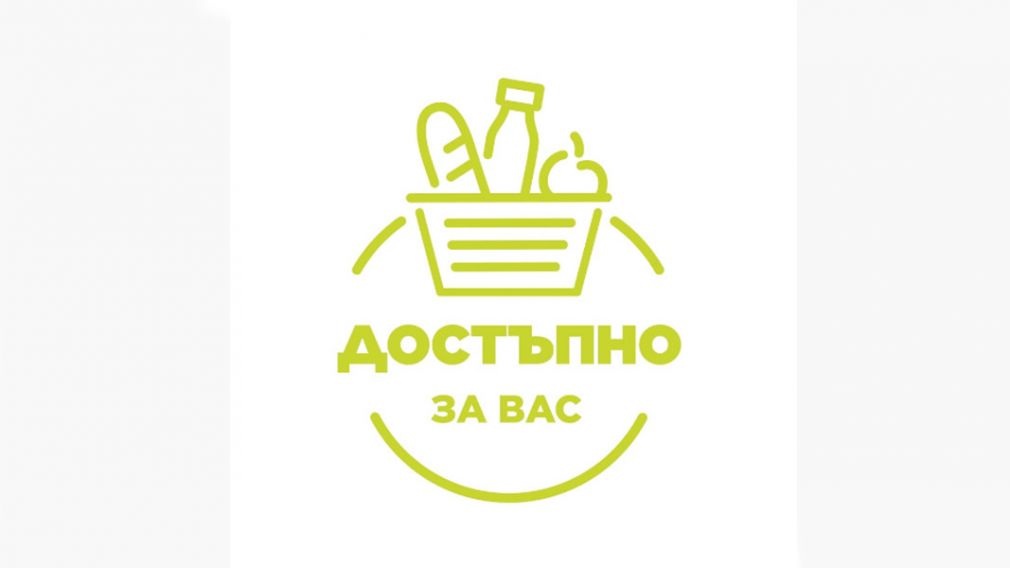 ДОСТЪПНО
ЗА ВАС